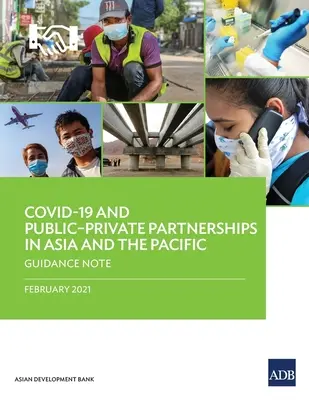 COVID-19 AND PUBLIC–PRIVATE PARTNERSHIPS IN ASIA AND THE PACIFIC

GUIDANCE NOTE

FEBRUARY 2021

ASIAN DEVELOPMENT BANK

ADB